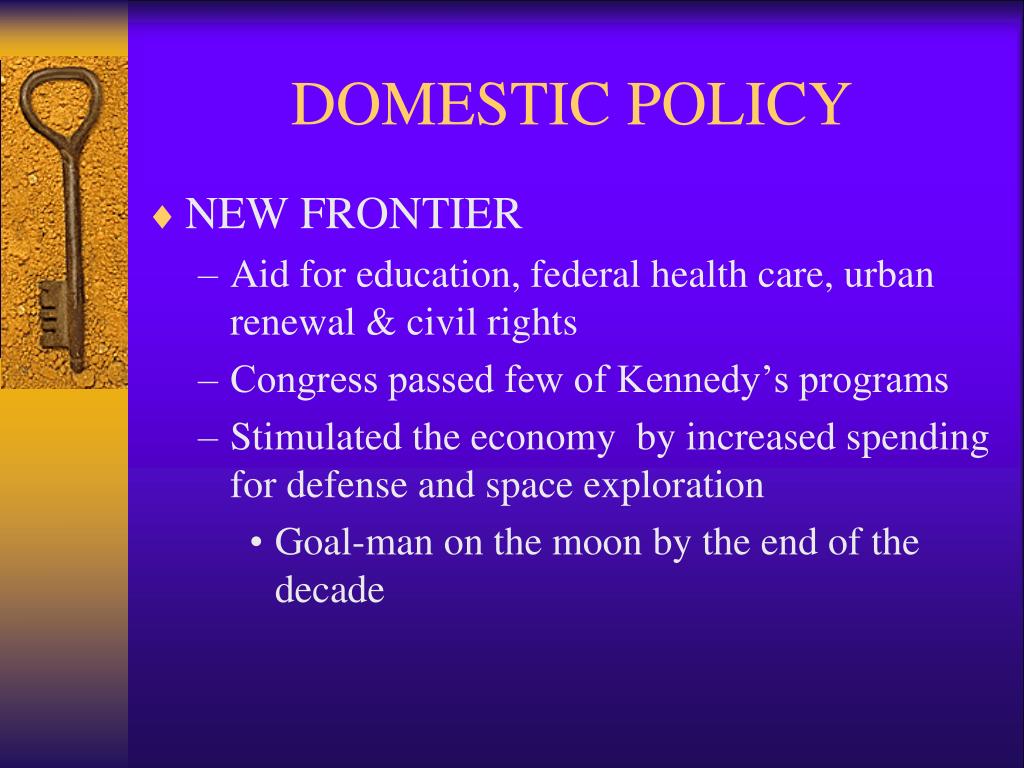 DOMESTIC POLICY

♦ NEW FRONTIER

– Aid for education, federal health care, urban renewal & civil rights

– Congress passed few of Kennedy’s programs

– Stimulated the economy  by increased spending for defense and space exploration

• Goal-man on the moon by the end of the decade